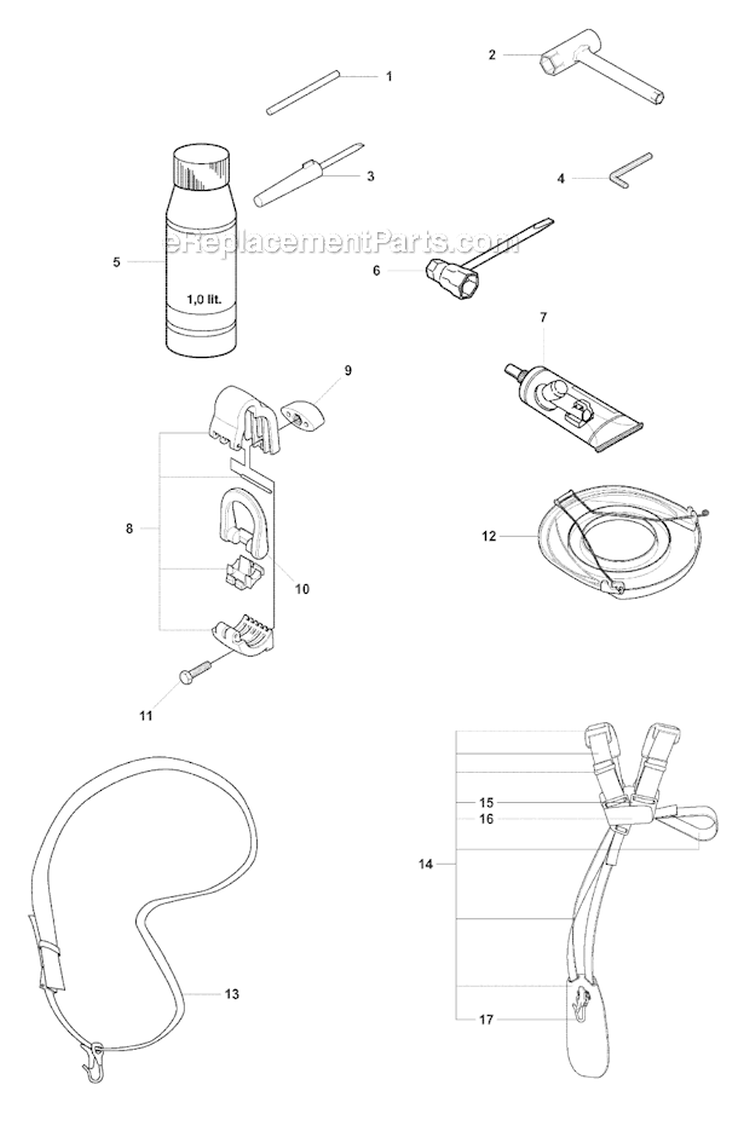 1
2
3
4
5
eReplacementParts.com
1,0 lit.
6
7
9
8
10
12
11
15
16
14
13
17